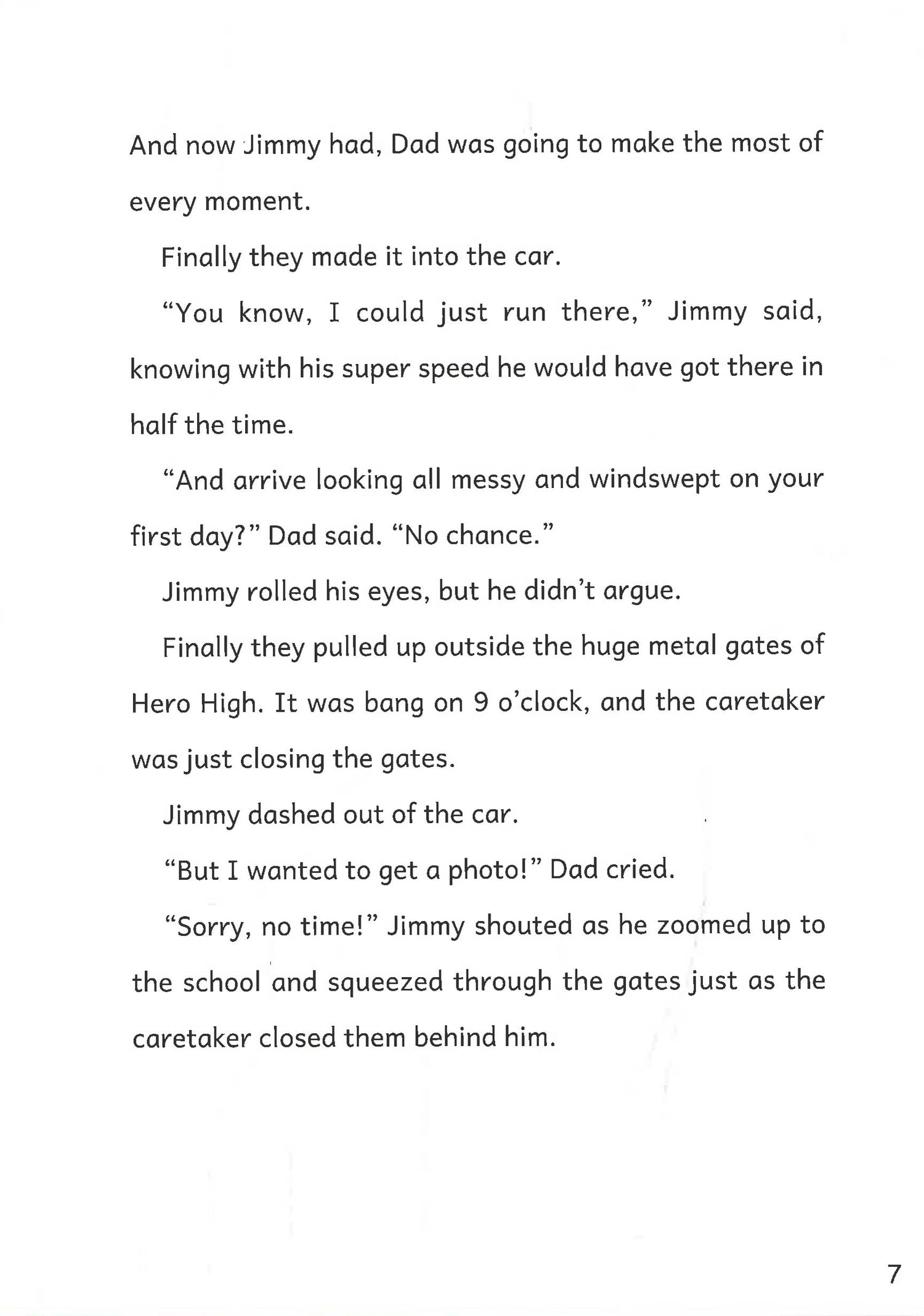 And now Jimmy had, Dad was going to make the most of every moment.

Finally they made it into the car.

“You know, I could just run there,” Jimmy said, knowing with his super speed he would have got there in half the time.

“And arrive looking all messy and windswept on your first day?” Dad said. “No chance.”

Jimmy rolled his eyes, but he didn’t argue.

Finally they pulled up outside the huge metal gates of Hero High. It was bang on 9 o’clock, and the caretaker was just closing the gates.

Jimmy dashed out of the car.

“But I wanted to get a photo!” Dad cried.

“Sorry, no time!” Jimmy shouted as he zoomed up to the school and squeezed through the gates just as the caretaker closed them behind him.

7